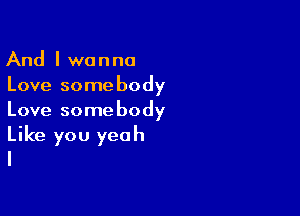 And I wanna
Love somebody
Love somebody
Like you yeah
I